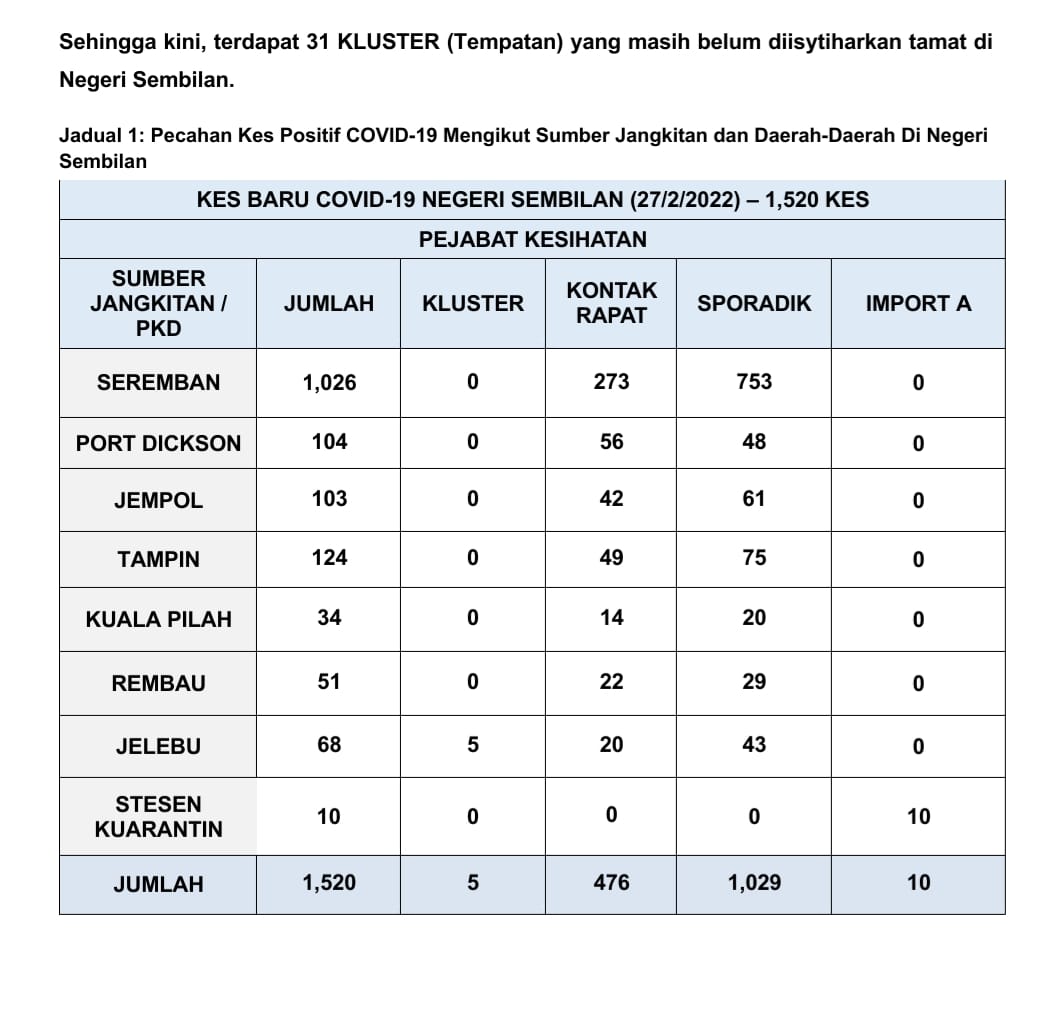 Sehingga kini, terdapat 31 KLUSTER (Tempatan) yang masih belum diisytiharkan tamat di Negeri Sembilan.

Jadual 1: Pecahan Kes Positif COVID-19 Mengikut Sumber Jangkitan dan Daerah-Daerah Di Negeri Sembilan

KES BARU COVID-19 NEGERI SEMBILAN (27/2/2022) – 1,520 KES

PEJABAT KESIHATAN

| SUMBER JANGKITAN / PKD | JUMLAH | KLUSTER | KONTAK RAPAT | SPORADIK | IMPORT A |
|---|---|---|---|---|---|
| SEREMBAN | 1,026 | 0 | 273 | 753 | 0 |
| PORT DICKSON | 104 | 0 | 56 | 48 | 0 |
| JEMPOL | 103 | 0 | 42 | 61 | 0 |
| TAMPIN | 124 | 0 | 49 | 75 | 0 |
| KUALA PILAH | 34 | 0 | 14 | 20 | 0 |
| REMBAU | 51 | 0 | 22 | 29 | 0 |
| JELEBU | 68 | 5 | 20 | 43 | 0 |
| STESEN KUARANTIN | 10 | 0 | 0 | 0 | 10 |
| JUMLAH | 1,520 | 5 | 476 | 1,029 | 10 |